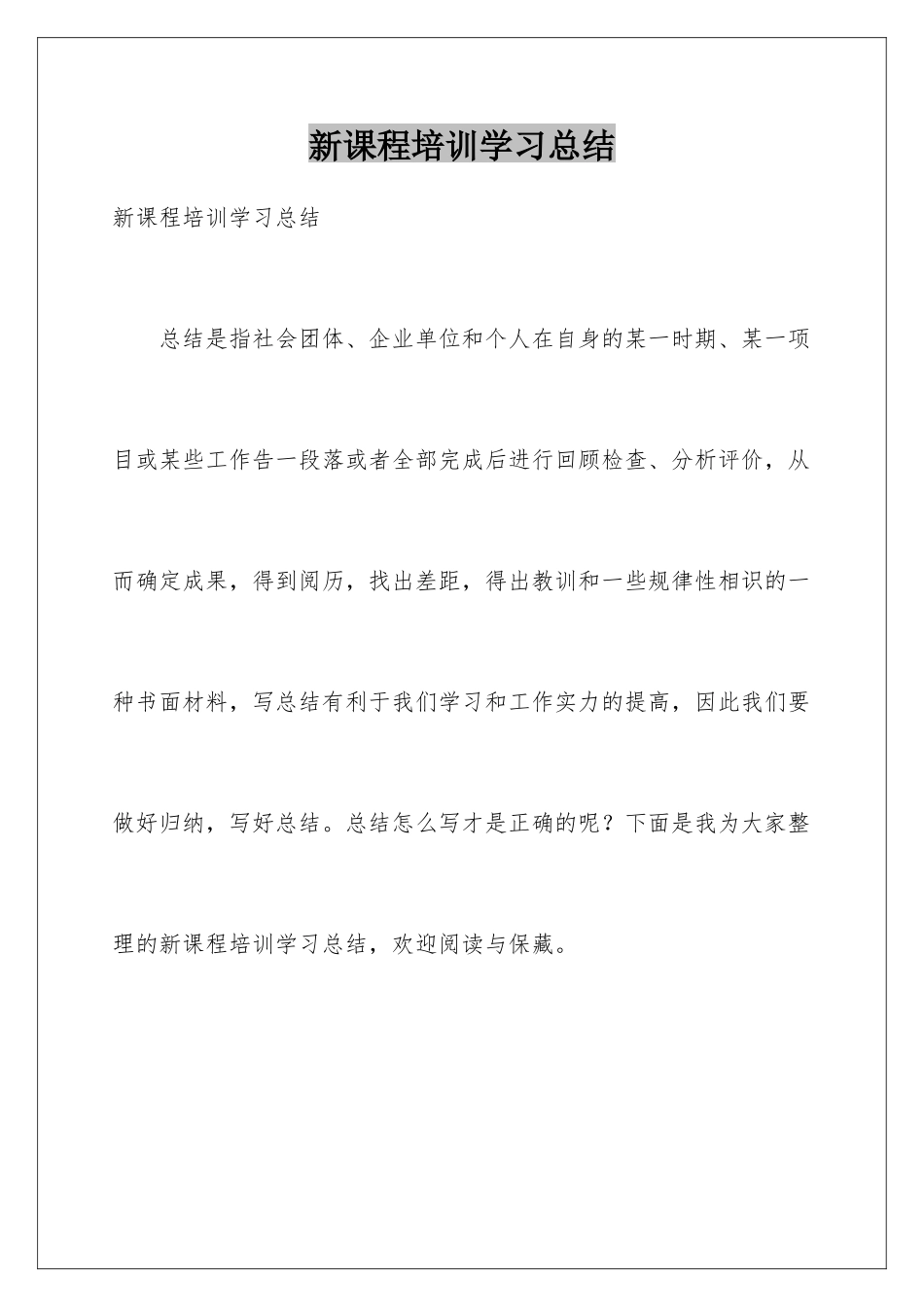 新课程培训学习总结

新课程培训学习总结

总结是指社会团体、企业单位和个人在自身的某一时期、某一项目或某些工作告一段落或者全部完成后进行回顾检查、分析评价，从而确定成果，得到阅历，找出差距，得出教训和一些规律性相识的一种书面材料，写总结有利于我们学习和工作实力的提高，因此我们要做好归纳，写好总结。总结怎么写才是正确的呢？下面是我为大家整理的新课程培训学习总结，欢迎阅读与保藏。